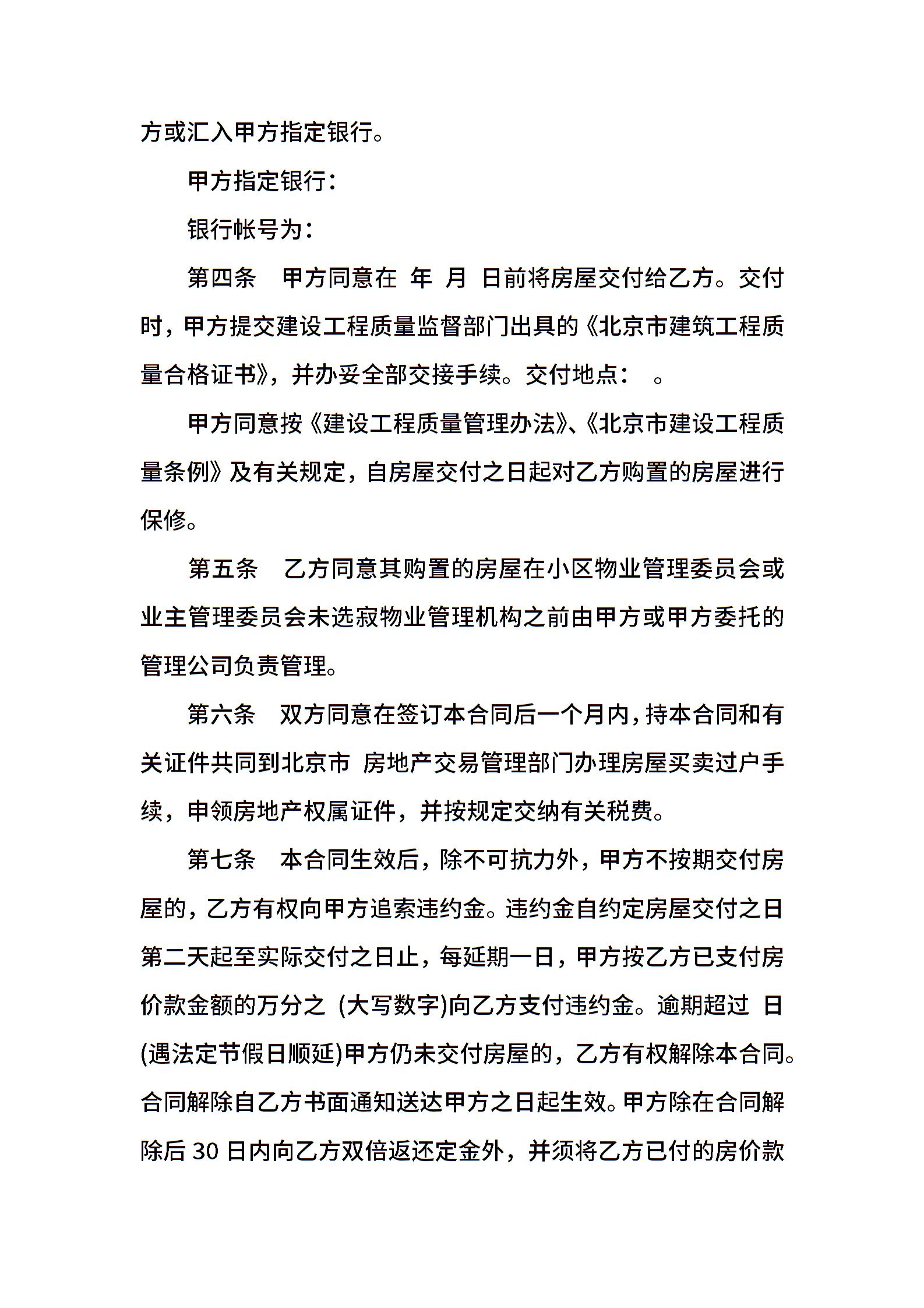 方或汇入甲方指定银行。

甲方指定银行：

银行帐号为：

第四条　甲方同意在 年 月 日前将房屋交付给乙方。交付时，甲方提交建设工程质量监督部门出具的《北京市建筑工程质量合格证书》，并办妥全部交接手续。交付地点：　。

甲方同意按《建设工程质量管理办法》、《北京市建设工程质量条例》及有关规定，自房屋交付之日起对乙方购置的房屋进行保修。

第五条　乙方同意其购置的房屋在小区物业管理委员会或业主管理委员会未选寂物业管理机构之前由甲方或甲方委托的管理公司负责管理。

第六条　双方同意在签订本合同后一个月内，持本合同和有关证件共同到北京市 房地产交易管理部门办理房屋买卖过户手续，申领房地产权属证件，并按规定交纳有关税费。

第七条　本合同生效后，除不可抗力外，甲方不按期交付房屋的，乙方有权向甲方追索违约金。违约金自约定房屋交付之日第二天起至实际交付之日止，每延期一日，甲方按乙方已支付房价款金额的万分之 (大写数字)向乙方支付违约金。逾期超过 日(遇法定节假日顺延)甲方仍未交付房屋的，乙方有权解除本合同。合同解除自乙方书面通知送达甲方之日起生效。甲方除在合同解除后 30 日内向乙方双倍返还定金外，并须将乙方已付的房价款